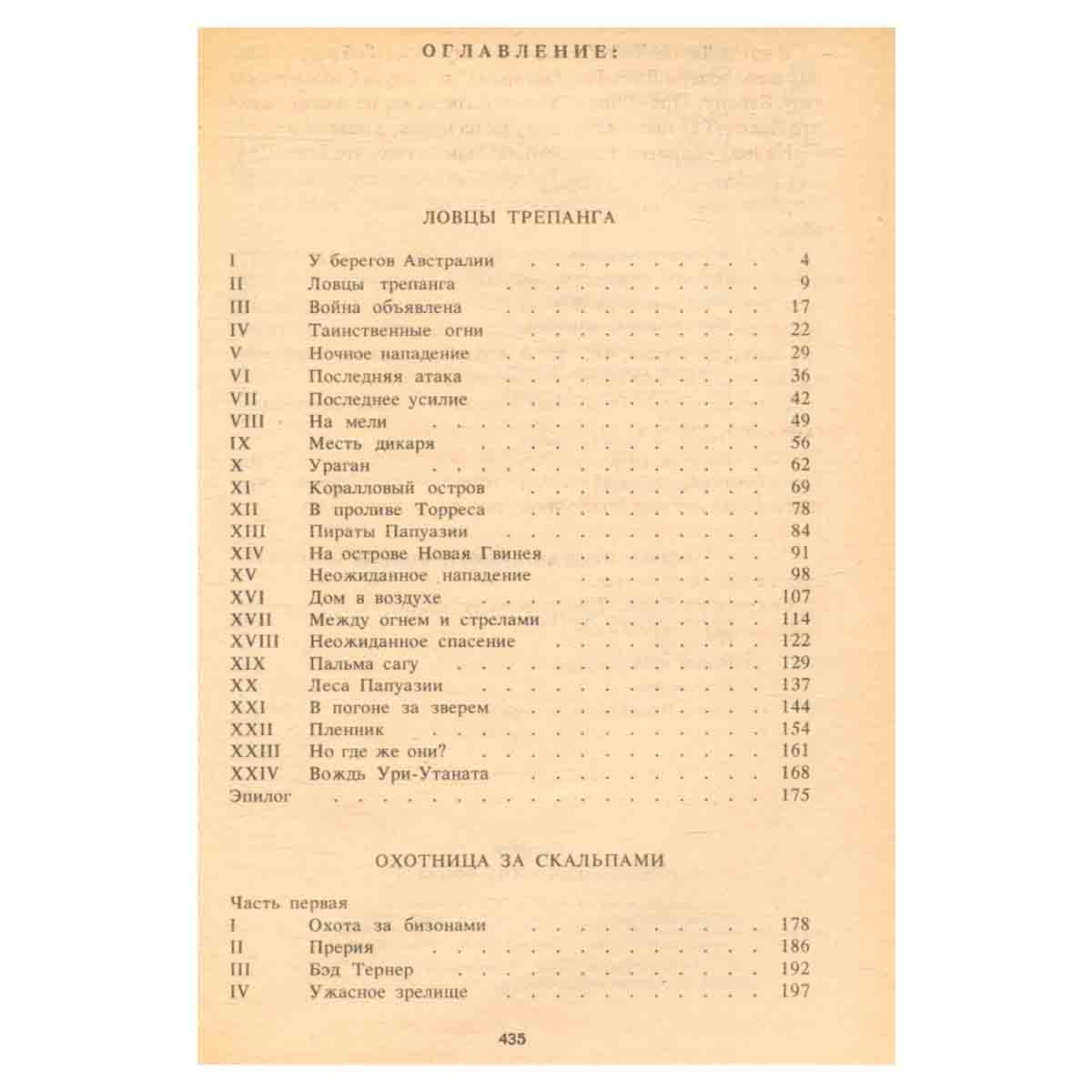 ОГЛАВЛЕНИЕ:

ЛОВЦЫ ТРЕПАНГА

I У берегов Австралии 4
II Ловцы трепанга 9
III Война объявлена 17
IV Таинственные огни 22
V Ночное нападение 29
VI Последняя атака 36
VII Последнее усилие 42
VIII На мели 49
IX Месть дикаря 56
X Ураган 62
XI Коралловый остров 69
XII В проливе Торреса 78
XIII Пираты Папуазии 84
XIV На острове Новая Гвинея 91
XV Неожиданное нападение 98
XVI Дом в воздухе 107
XVII Между огнем и стрелами 114
XVIII Неожиданное спасение 122
XIX Пальма сагу 129
XX Леса Папуазии 137
XXI В погоне за зверем 144
XXII Пленник 154
XXIII Но где же они? 161
XXIV Вождь Ури-Утаната 168
Эпилог 175

ОХОТНИЦА ЗА СКАЛЬПАМИ

Часть первая
I Охота за бизонами 178
II Прерия 186
III Бэд Тернер 192
IV Ужасное зрелище 197

435